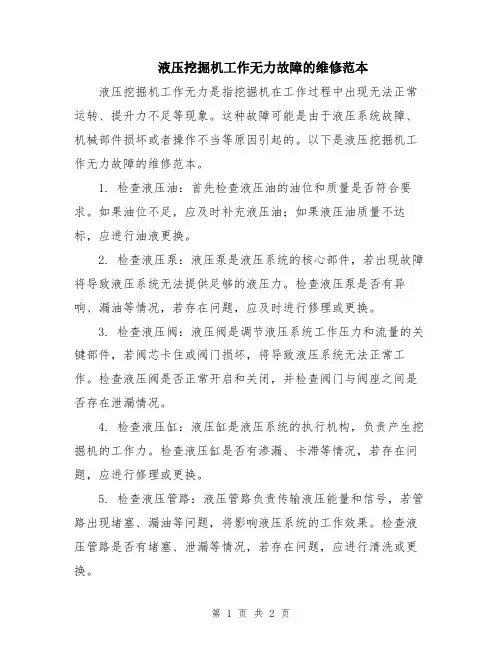 液压挖掘机工作无力故障的维修范本

液压挖掘机工作无力是指挖掘机在工作过程中出现无法正常运转、提升力不足等现象。这种故障可能是由于液压系统故障、机械部件损坏或者操作不当等原因引起的。以下是液压挖掘机工作无力故障的维修范本。

1. 检查液压油：首先检查液压油的油位和质量是否符合要求。如果油位不足，应及时补充液压油；如果液压油质量不达标，应进行油液更换。

2. 检查液压泵：液压泵是液压系统的核心部件，若出现故障将导致液压系统无法提供足够的液压力。检查液压泵是否有异响、漏油等情况，若存在问题，应及时进行修理或更换。

3. 检查液压阀：液压阀是调节液压系统工作压力和流量的关键部件，若阀芯卡住或阀门损坏，将导致液压系统无法正常工作。检查液压阀是否正常开启和关闭，并检查阀门与阀座之间是否存在泄漏情况。

4. 检查液压缸：液压缸是液压系统的执行机构，负责产生挖掘机的工作力。检查液压缸是否有渗漏、卡滞等情况，若存在问题，应进行修理或更换。

5. 检查液压管路：液压管路负责传输液压能量和信号，若管路出现堵塞、漏油等问题，将影响液压系统的工作效果。检查液压管路是否有堵塞、泄漏等情况，若存在问题，应进行清洗或更换。

第 1 页 共 2 页